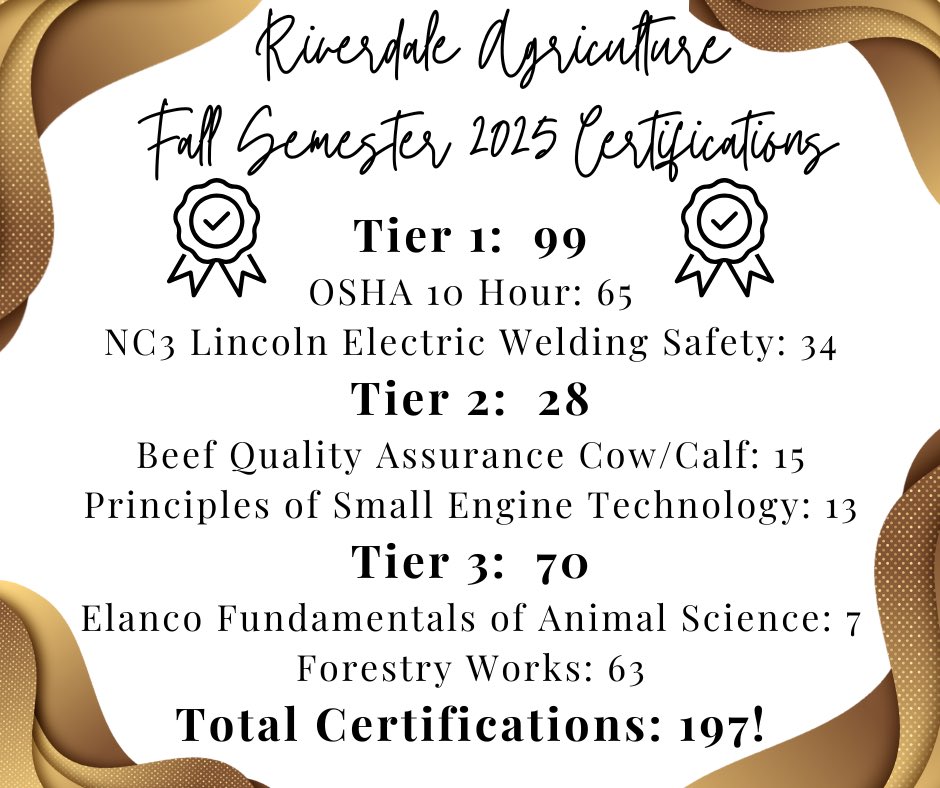 Riverdale Agriculture
Fall Semester 2025 Certifications

Tier 1: 99
OSHA 10 Hour: 65
NC3 Lincoln Electric Welding Safety: 34

Tier 2: 28
Beef Quality Assurance Cow/Calf: 15
Principles of Small Engine Technology: 13

Tier 3: 70
Elanco Fundamentals of Animal Science: 7
Forestry Works: 63

Total Certifications: 197!